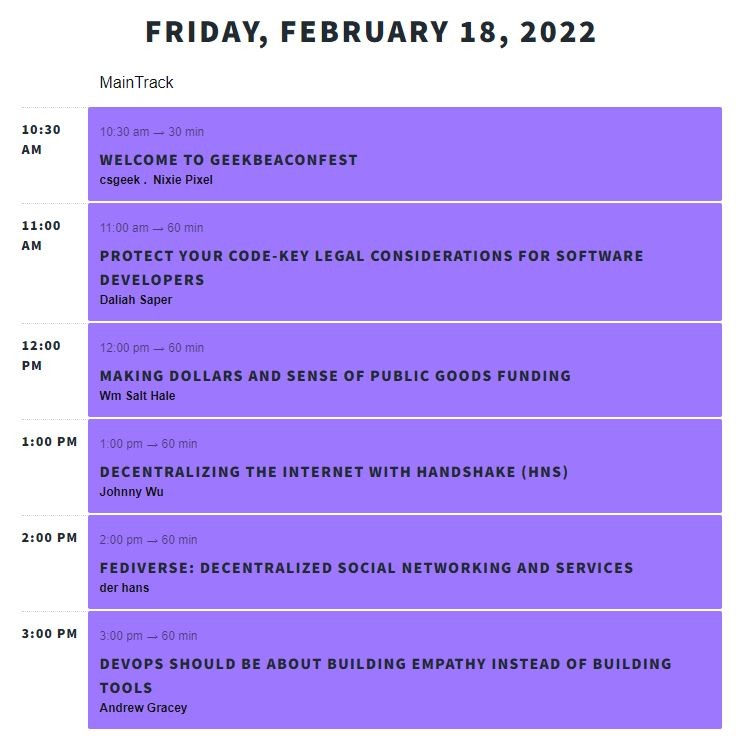 FRIDAY, FEBRUARY 18, 2022

MainTrack

10:30 AM

10:30 am → 30 min

WELCOME TO GEEKBEACONFEST
csgeek . Nixie Pixel

11:00 AM

11:00 am → 60 min

PROTECT YOUR CODE-KEY LEGAL CONSIDERATIONS FOR SOFTWARE DEVELOPERS
Daliah Saper

12:00 PM

12:00 pm → 60 min

MAKING DOLLARS AND SENSE OF PUBLIC GOODS FUNDING
Wm Salt Hale

1:00 PM

1:00 pm → 60 min

DECENTRALIZING THE INTERNET WITH HANDSHAKE (HNS)
Johnny Wu

2:00 PM

2:00 pm → 60 min

FEDIVERSE: DECENTRALIZED SOCIAL NETWORKING AND SERVICES
der hans

3:00 PM

3:00 pm → 60 min

DEVOPS SHOULD BE ABOUT BUILDING EMPATHY INSTEAD OF BUILDING TOOLS
Andrew Gracey